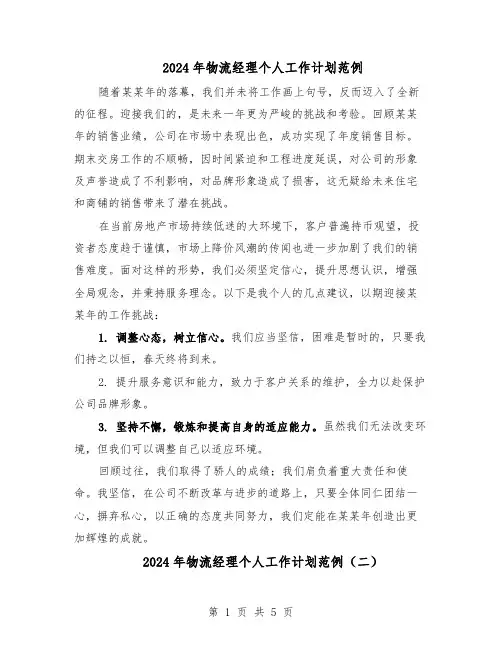 2024年物流经理个人工作计划范例

随着某某年的落幕，我们并未将工作画上句号，反而迈入了全新的征程。迎接我们的，是未来一年更为严峻的挑战和考验。回顾某某年的销售业绩，公司在市场中表现出色，成功实现了年度销售目标。期末交房工作的不顺畅，因时间紧迫和工程进度延误，对公司的形象及声誉造成了不利影响，对品牌形象造成了损害，这无疑给未来住宅和商铺的销售带来了潜在挑战。

在当前房地产市场持续低迷的大环境下，客户普遍持币观望，投资者态度趋于谨慎，市场上降价风潮的传闻也进一步加剧了我们的销售难度。面对这样的形势，我们必须坚定信心，提升思想认识，增强全局观念，并秉持服务理念。以下是我个人的几点建议，以期迎接某某年的工作挑战：

1. 调整心态，树立信心。我们应当坚信，困难是暂时的，只要我们持之以恒，春天终将到来。

2. 提升服务意识和能力，致力于客户关系的维护，全力以赴保护公司品牌形象。

3. 坚持不懈，锻炼和提高自身的适应能力。虽然我们无法改变环境，但我们可以调整自己以适应环境。

回顾过往，我们取得了骄人的成绩；我们肩负着重大责任和使命。我坚信，在公司不断改革与进步的道路上，只要全体同仁团结一心，摒弃私心，以正确的态度共同努力，我们定能在某某年创造出更加辉煌的成就。

2024年物流经理个人工作计划范例（二）

第 1 页 共 5 页